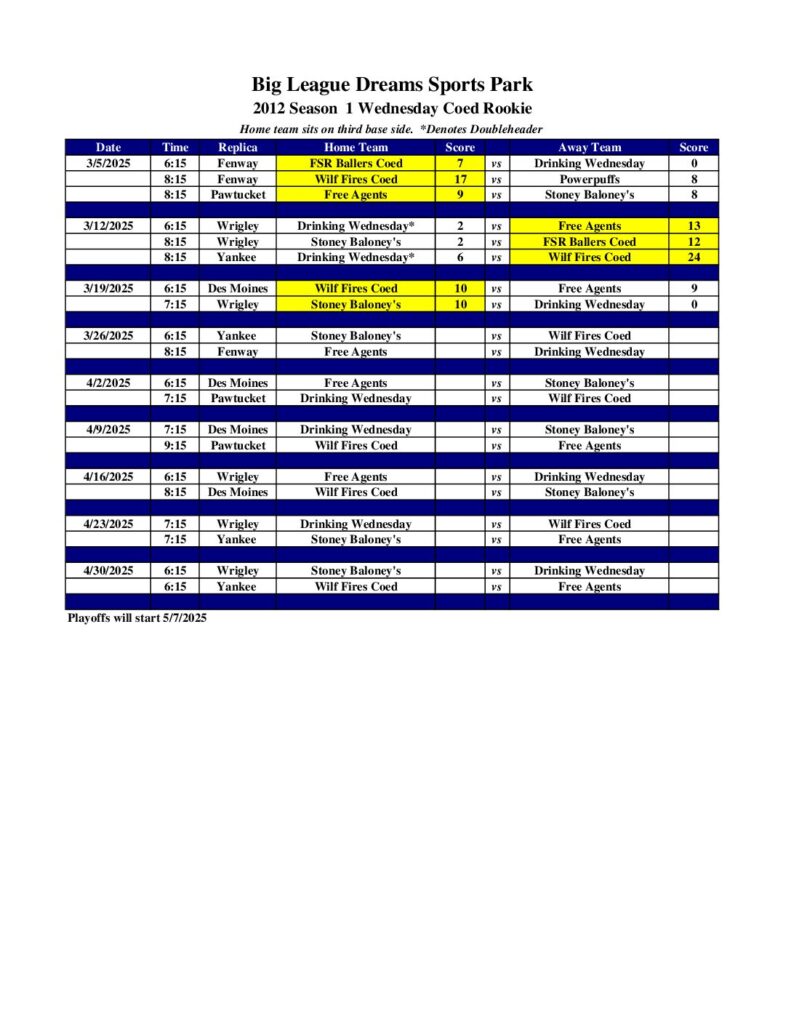 Big League Dreams Sports Park

2012 Season 1 Wednesday Coed Rookie

Home team sits on third base side. *Denotes Doubleheader

| Date | Time | Replica | Home Team | Score | | Away Team | Score |
|---|---|---|---|---|---|---|---|
| 3/5/2025 | 6:15 | Fenway | FSR Ballers Coed | 7 | vs | Drinking Wednesday | 0 |
| | 8:15 | Fenway | Wilf Fires Coed | 17 | vs | Powerpuffs | 8 |
| | 8:15 | Pawtucket | Free Agents | 9 | vs | Stoney Baloney's | 8 |
| | | | | | | | |
| 3/12/2025 | 6:15 | Wrigley | Drinking Wednesday* | 2 | vs | Free Agents | 13 |
| | 8:15 | Wrigley | Stoney Baloney's | 2 | vs | FSR Ballers Coed | 12 |
| | 8:15 | Yankee | Drinking Wednesday* | 6 | vs | Wilf Fires Coed | 24 |
| | | | | | | | |
| 3/19/2025 | 6:15 | Des Moines | Wilf Fires Coed | 10 | vs | Free Agents | 9 |
| | 7:15 | Wrigley | Stoney Baloney's | 10 | vs | Drinking Wednesday | 0 |
| | | | | | | | |
| 3/26/2025 | 6:15 | Yankee | Stoney Baloney's | | vs | Wilf Fires Coed | |
| | 8:15 | Fenway | Free Agents | | vs | Drinking Wednesday | |
| | | | | | | | |
| 4/2/2025 | 6:15 | Des Moines | Free Agents | | vs | Stoney Baloney's | |
| | 7:15 | Pawtucket | Drinking Wednesday | | vs | Wilf Fires Coed | |
| | | | | | | | |
| 4/9/2025 | 7:15 | Des Moines | Drinking Wednesday | | vs | Stoney Baloney's | |
| | 9:15 | Pawtucket | Wilf Fires Coed | | vs | Free Agents | |
| | | | | | | | |
| 4/16/2025 | 6:15 | Wrigley | Free Agents | | vs | Drinking Wednesday | |
| | 8:15 | Des Moines | Wilf Fires Coed | | vs | Stoney Baloney's | |
| | | | | | | | |
| 4/23/2025 | 7:15 | Wrigley | Drinking Wednesday | | vs | Wilf Fires Coed | |
| | 7:15 | Yankee | Stoney Baloney's | | vs | Free Agents | |
| | | | | | | | |
| 4/30/2025 | 6:15 | Wrigley | Stoney Baloney's | | vs | Drinking Wednesday | |
| | 6:15 | Yankee | Wilf Fires Coed | | vs | Free Agents | |

Playoffs will start 5/7/2025